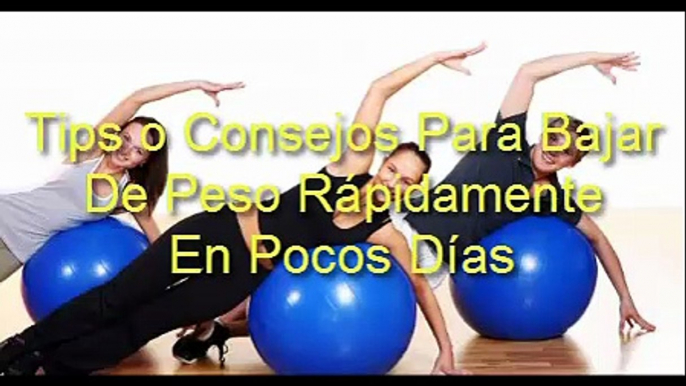 Tips o Consejos Para Bajar De Peso Rápidamente En Pocos Días